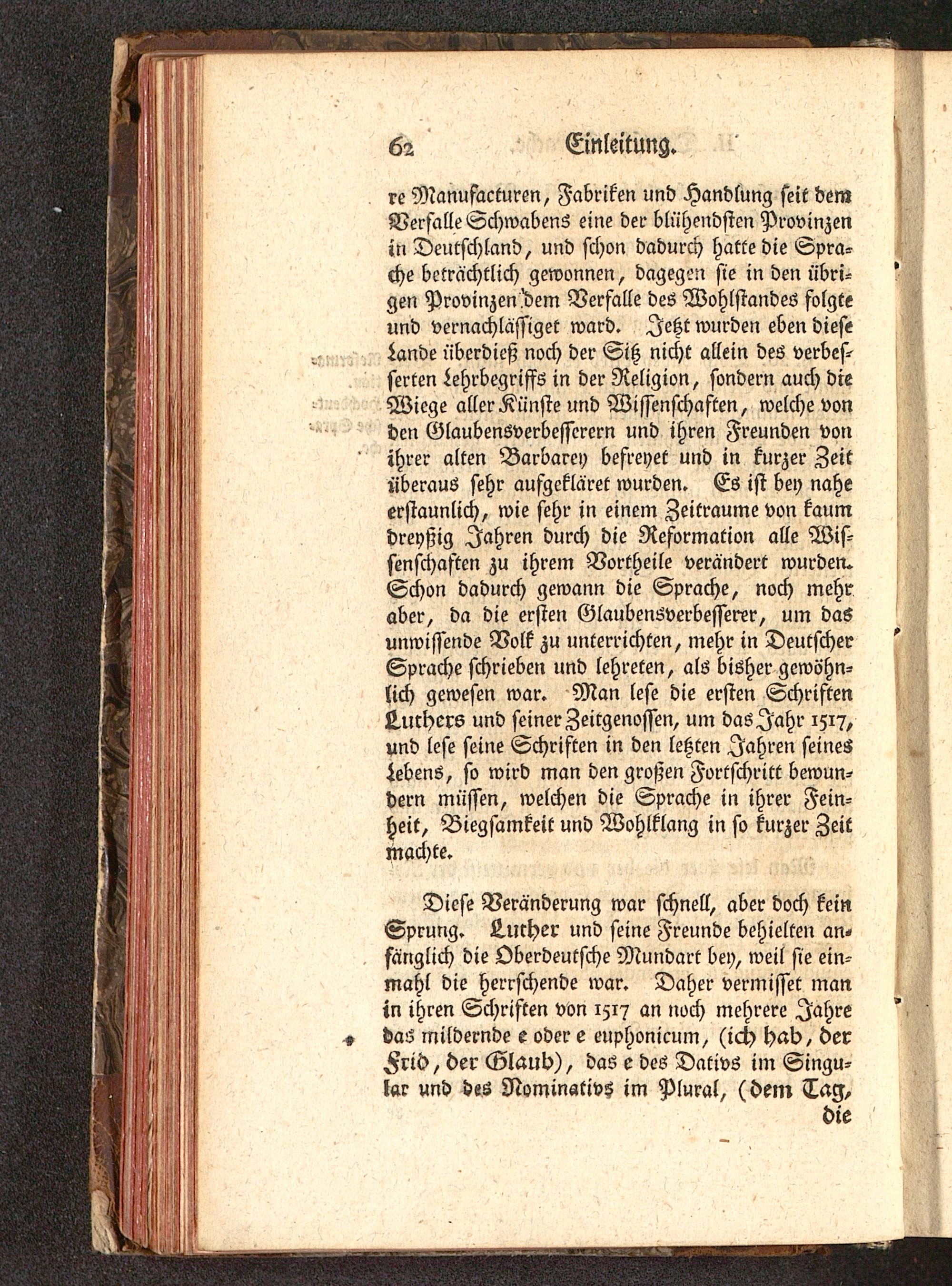 62 Einleitung.

re Manufacturen, Fabriken und Handlung seit dem Verfalle Schwabens eine der blühendsten Provinzen in Deutschland, und schon dadurch hatte die Sprache beträchtlich gewonnen, dagegen sie in den übrigen Provinzen dem Verfalle des Wohlstandes folgte und vernachlässiget ward. Jetzt wurden eben diese Lande überdieß noch der Sitz nicht allein des verbesserten Lehrbegriffs in der Religion, sondern auch die Wiege aller Künste und Wissenschaften, welche von den Glaubensverbesserern und ihren Freunden von ihrer alten Barbarey befreyet und in kurzer Zeit überaus sehr aufgekläret wurden. Es ist bey nahe erstaunlich, wie sehr in einem Zeitraume von kaum dreyßig Jahren durch die Reformation alle Wissenschaften zu ihrem Vortheile verändert wurden. Schon dadurch gewann die Sprache, noch mehr aber, da die ersten Glaubensverbesserer, um das unwissende Volk zu unterrichten, mehr in Deutscher Sprache schrieben und lehreten, als bisher gewöhnlich gewesen war. Man lese die ersten Schriften Luthers und seiner Zeitgenossen, um das Jahr 1517, und lese seine Schriften in den letzten Jahren seines Lebens, so wird man den großen Fortschritt bewundern müssen, welchen die Sprache in ihrer Feinheit, Biegsamkeit und Wohlklang in so kurzer Zeit machte.

Diese Veränderung war schnell, aber doch kein Sprung. Luther und seine Freunde behielten anfänglich die Oberdeutsche Mundart bey, weil sie einmahl die herrschende war. Daher vermisset man in ihren Schriften von 1517 an noch mehrere Jahre das mildernde e oder e euphonicum, (ich hab, der Frid, der Glaub), das e des Dativs im Singular und des Nominativs im Plural, (dem Tag, die